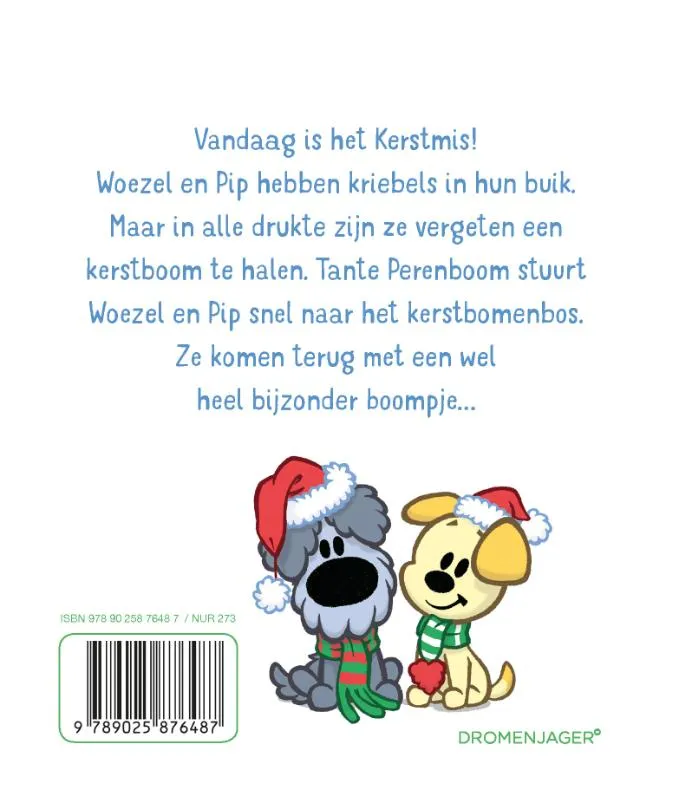 Vandaag is het Kerstmis! Woezel en Pip hebben kriebels in hun buik. Maar in alle drukte zijn ze vergeten een kerstboom te halen. Tante Perenboom stuurt Woezel en Pip snel naar het kerstbomenbos. Ze komen terug met een wel heel bijzonder boompje...

ISBN 978 90 258 7648 7 / NUR 273

9 789025 876487

DROMENJAGER